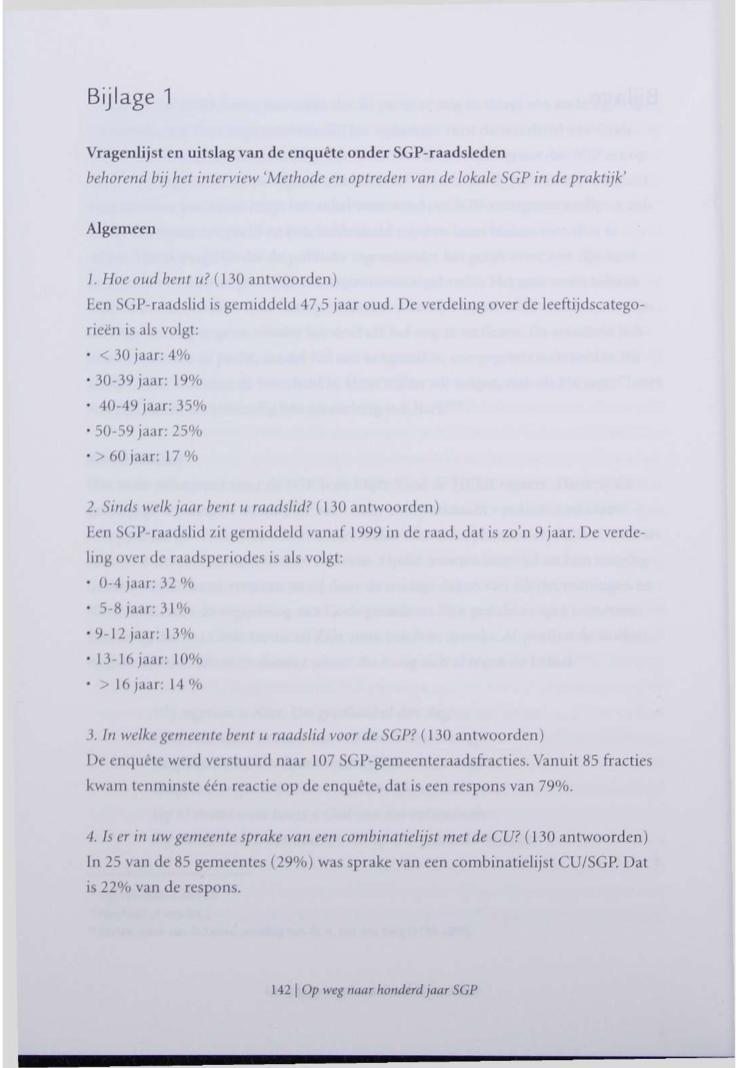 Bijlage 1

Vragenlijst en uitslag van de enquête onder SGP-raadsleden
behorend bij het interview 'Methode en optreden van de lokale SGP in de praktijk'

Algemeen

1. Hoe oud bent u? (130 antwoorden)
Een SGP-raadslid is gemiddeld 47,5 jaar oud. De verdeling over de leeftijdscategorieën is als volgt:
• < 30 jaar: 4%
• 30-39 jaar: 19%
• 40-49 jaar: 35%
• 50-59 jaar: 25%
• > 60 jaar: 17 %

2. Sinds welk jaar bent u raadslid? (130 antwoorden)
Een SGP-raadslid zit gemiddeld vanaf 1999 in de raad, dat is zo'n 9 jaar. De verdeling over de raadsperiodes is als volgt:
• 0-4 jaar: 32 %
• 5-8 jaar: 31%
• 9-12 jaar: 13%
• 13-16 jaar: 10%
• > 16 jaar: 14 %

3. In welke gemeente bent u raadslid voor de SGP? (130 antwoorden)
De enquête werd verstuurd naar 107 SGP-gemeenteraadsfracties. Vanuit 85 fracties kwam tenminste één reactie op de enquête, dat is een respons van 79%.

4. Is er in uw gemeente sprake van een combinatielijst met de CU? (130 antwoorden)
In 25 van de 85 gemeentes (29%) was sprake van een combinatielijst CU/SGP. Dat is 22% van de respons.

142 | Op weg naar honderd jaar SGP